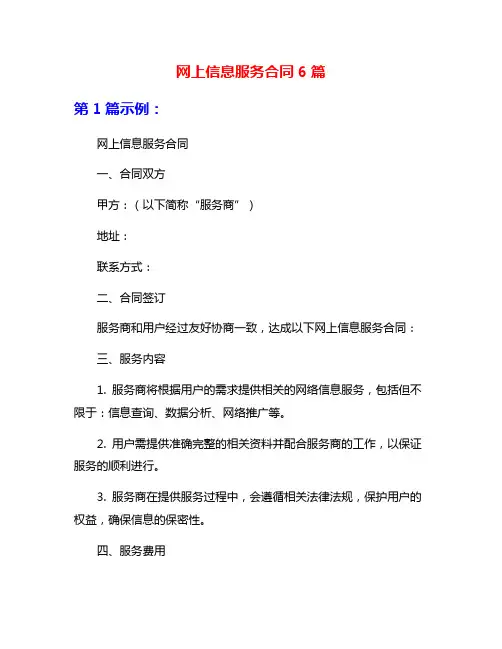 网上信息服务合同 6 篇

第 1 篇示例：

网上信息服务合同

一、合同双方

甲方：（以下简称“服务商”）

地址：

联系方式：

二、合同签订

服务商和用户经过友好协商一致，达成以下网上信息服务合同：

三、服务内容

1. 服务商将根据用户的需求提供相关的网络信息服务，包括但不限于：信息查询、数据分析、网络推广等。

2. 用户需提供准确完整的相关资料并配合服务商的工作，以保证服务的顺利进行。

3. 服务商在提供服务过程中，会遵循相关法律法规，保护用户的权益，确保信息的保密性。

四、服务费用